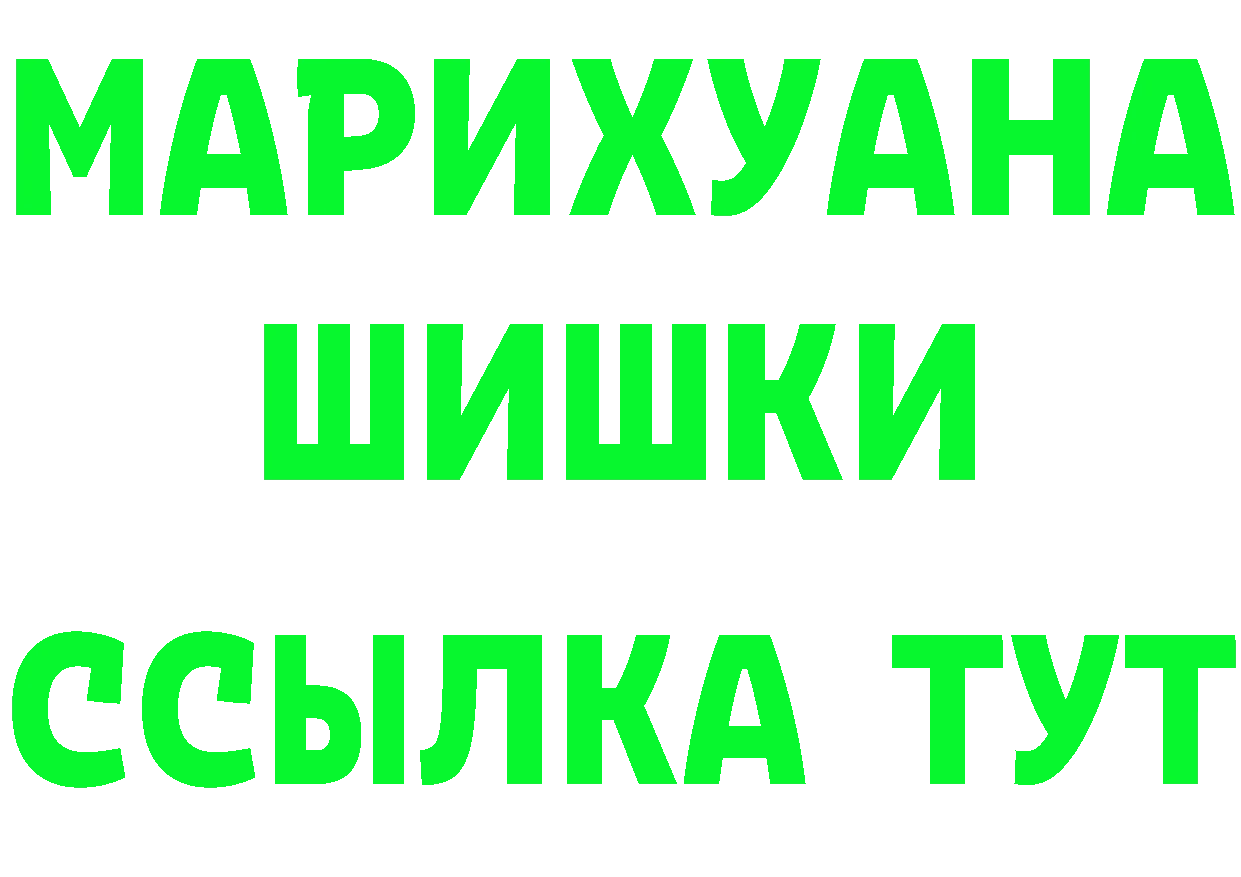 МАРИХУАНА
ШИШКИ
ССЫЛКА ТУТ